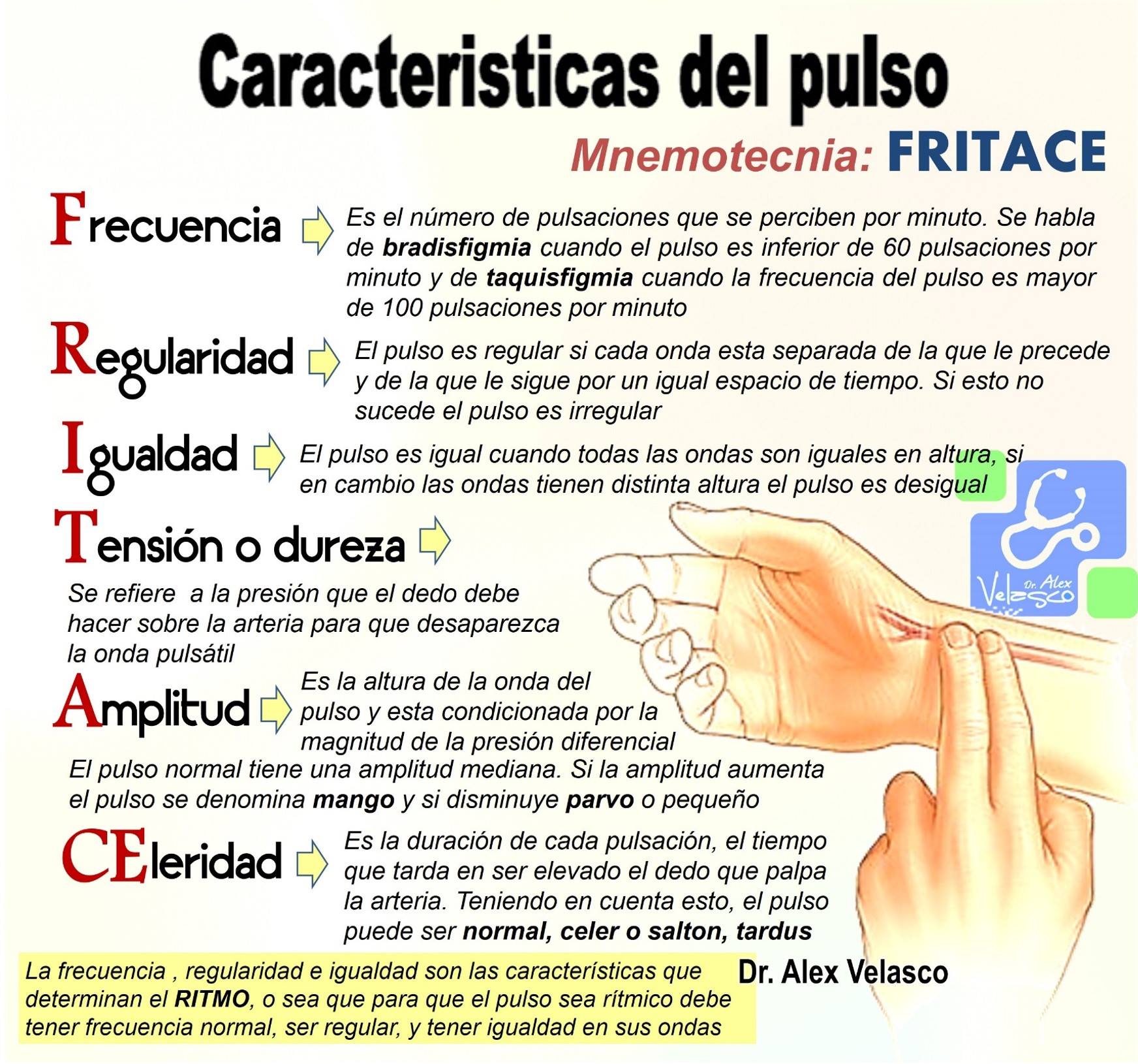 Caracteristicas del pulso

Mnemotecnia: FRITACE

Frecuencia

Es el número de pulsaciones que se perciben por minuto. Se habla de bradisfigmia cuando el pulso es inferior de 60 pulsaciones por minuto y de taquisfigmia cuando la frecuencia del pulso es mayor de 100 pulsaciones por minuto

Regularidad

El pulso es regular si cada onda esta separada de la que le precede y de la que le sigue por un igual espacio de tiempo. Si esto no sucede el pulso es irregular

Igualdad

El pulso es igual cuando todas las ondas son iguales en altura, si en cambio las ondas tienen distinta altura el pulso es desigual

Tensión o dureza

Se refiere a la presión que el dedo debe hacer sobre la arteria para que desaparezca la onda pulsátil

Amplitud

Es la altura de la onda del pulso y esta condicionada por la magnitud de la presión diferencial

El pulso normal tiene una amplitud mediana. Si la amplitud aumenta el pulso se denomina mango y si disminuye parvo o pequeño

CEleridad

Es la duración de cada pulsación, el tiempo que tarda en ser elevado el dedo que palpa la arteria. Teniendo en cuenta esto, el pulso puede ser normal, celer o salton, tardus

La frecuencia , regularidad e igualdad son las características que determinan el RITMO, o sea que para que el pulso sea rítmico debe tener frecuencia normal, ser regular, y tener igualdad en sus ondas

Dr. Alex Velasco

Dr. Alex Velasco